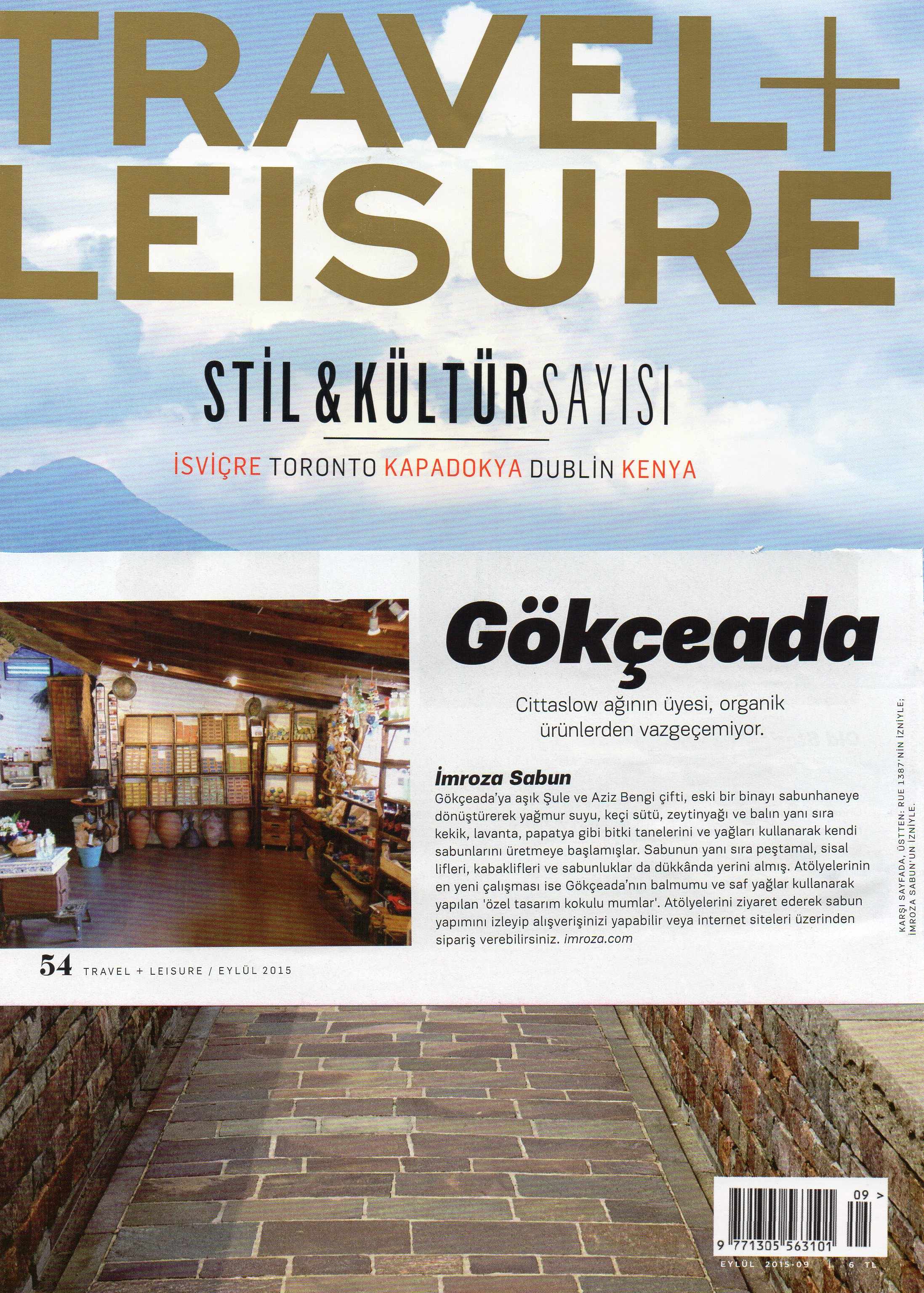 TRAVEL+
LEISURE

STİL & KÜLTÜR SAYISI

İSVİÇRE TORONTO KAPADOKYA DUBLİN KENYA

Gökçeada

Cittaslow ağının üyesi, organik ürünlerden vazgeçemiyor.

İmroza Sabun

Gökçeada'ya aşık Şule ve Aziz Bengi çifti, eski bir binayı sabunhaneye dönüştürerek yağmur suyu, keçi sütü, zeytinyağı ve balın yanı sıra kekik, lavanta, papatya gibi bitki tanelerini ve yağları kullanarak kendi sabunlarını üretmeye başlamışlar. Sabunun yanı sıra peştamal, sisal lifleri, kabaklifleri ve sabunluklar da dükkânda yerini almış. Atölyelerinin en yeni çalışması ise Gökçeada'nın balmumu ve saf yağlar kullanarak yapılan 'özel tasarım kokulu mumlar'. Atölyelerini ziyaret ederek sabun yapımını izleyip alışverişinizi yapabilir veya internet siteleri üzerinden sipariş verebilirsiniz. imroza.com

KARŞI SAYFADA, ÜSTTEN: RUE 1387'NİN İZNİYLE; İMROZA SABUN'UN İZNİYLE.

54 TRAVEL + LEISURE / EYLÜL 2015

09 >
9 771305 563101
EYLÜL 2015-09 | 6 TL